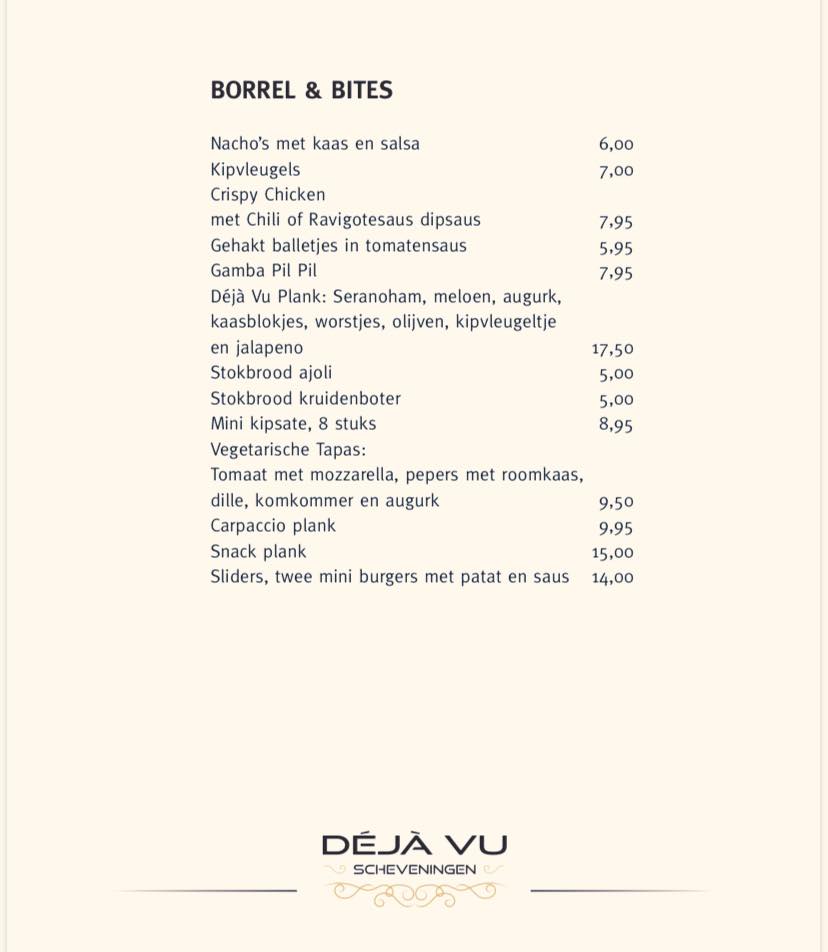 BORREL & BITES

Nacho's met kaas en salsa 6,00
Kipvleugels 7,00
Crispy Chicken
met Chili of Ravigotesaus dipsaus 7,95
Gehakt balletjes in tomatensaus 5,95
Gamba Pil Pil 7,95
Déjà Vu Plank: Seranoham, meloen, augurk, kaasblokjes, worstjes, olijven, kipvleugeltje en jalapeno 17,50
Stokbrood ajoli 5,00
Stokbrood kruidenboter 5,00
Mini kipsate, 8 stuks 8,95
Vegetarische Tapas:
Tomaat met mozzarella, pepers met roomkaas, dille, komkommer en augurk 9,50
Carpaccio plank 9,95
Snack plank 15,00
Sliders, twee mini burgers met patat en saus 14,00

DÉJÀ VU
SCHEVENINGEN